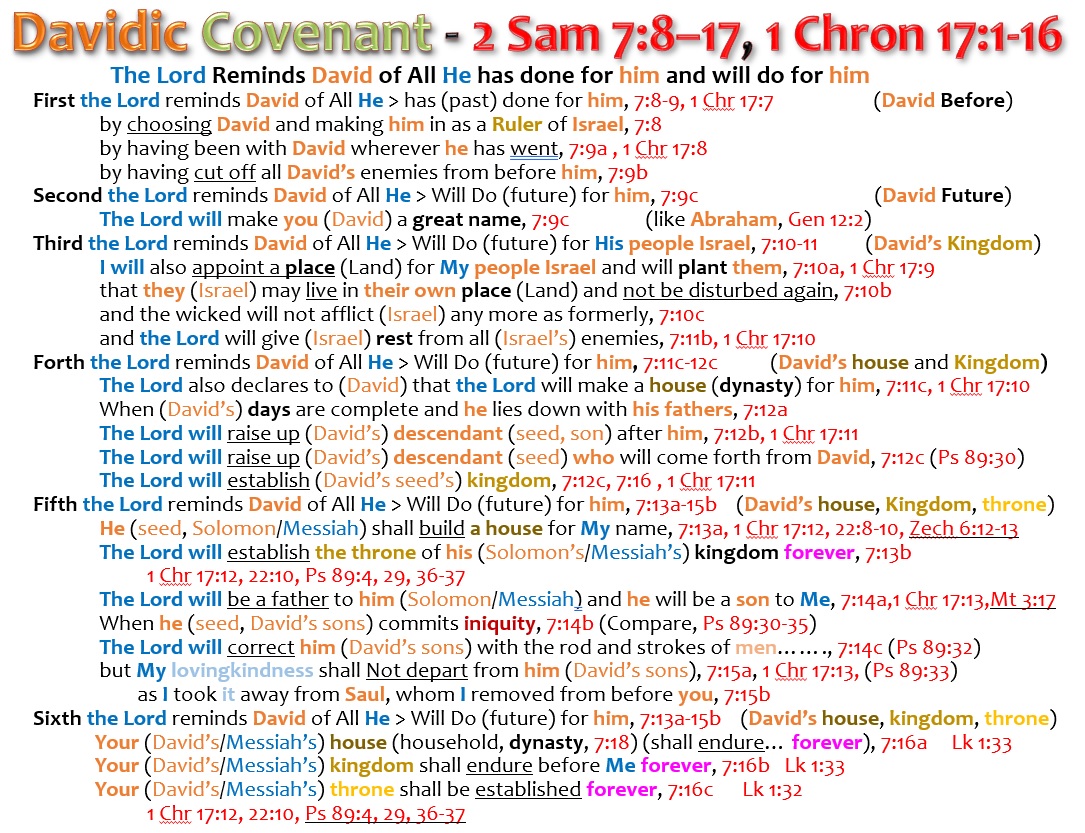 Davidic Covenant - 2 Sam 7:8–17, 1 Chron 17:1-16

The Lord Reminds David of All He has done for him and will do for him

First the Lord reminds David of All He > has (past) done for him, 7:8-9, 1 Chr 17:7 (David Before)

by choosing David and making him in as a Ruler of Israel, 7:8

by having been with David wherever he has went, 7:9a , 1 Chr 17:8

by having cut off all David's enemies from before him, 7:9b

Second the Lord reminds David of All He > Will Do (future) for him, 7:9c (David Future)

The Lord will make you (David) a great name, 7:9c (like Abraham, Gen 12:2)

Third the Lord reminds David of All He > Will Do (future) for His people Israel, 7:10-11 (David's Kingdom)

I will also appoint a place (Land) for My people Israel and will plant them, 7:10a, 1 Chr 17:9

that they (Israel) may live in their own place (Land) and not be disturbed again, 7:10b

and the wicked will not afflict (Israel) any more as formerly, 7:10c

and the Lord will give (Israel) rest from all (Israel's) enemies, 7:11b, 1 Chr 17:10

Forth the Lord reminds David of All He > Will Do (future) for him, 7:11c-12c (David's house and Kingdom)

The Lord also declares to (David) that the Lord will make a house (dynasty) for him, 7:11c, 1 Chr 17:10

When (David's) days are complete and he lies down with his fathers, 7:12a

The Lord will raise up (David's) descendant (seed, son) after him, 7:12b, 1 Chr 17:11

The Lord will raise up (David's) descendant (seed) who will come forth from David, 7:12c (Ps 89:30)

The Lord will establish (David's seed's) kingdom, 7:12c, 7:16 , 1 Chr 17:11

Fifth the Lord reminds David of All He > Will Do (future) for him, 7:13a-15b (David's house, Kingdom, throne)

He (seed, Solomon/Messiah) shall build a house for My name, 7:13a, 1 Chr 17:12, 22:8-10, Zech 6:12-13

The Lord will establish the throne of his (Solomon's/Messiah's) kingdom forever, 7:13b

1 Chr 17:12, 22:10, Ps 89:4, 29, 36-37

The Lord will be a father to him (Solomon/Messiah) and he will be a son to Me, 7:14a,1 Chr 17:13,Mt 3:17

When he (seed, David's sons) commits iniquity, 7:14b (Compare, Ps 89:30-35)

The Lord will correct him (David's sons) with the rod and strokes of men……., 7:14c (Ps 89:32)

but My lovingkindness shall Not depart from him (David's sons), 7:15a, 1 Chr 17:13, (Ps 89:33)

as I took it away from Saul, whom I removed from before you, 7:15b

Sixth the Lord reminds David of All He > Will Do (future) for him, 7:13a-15b (David's house, kingdom, throne)

Your (David's/Messiah's) house (household, dynasty, 7:18) (shall endure… forever), 7:16a Lk 1:33

Your (David's/Messiah's) kingdom shall endure before Me forever, 7:16b Lk 1:33

Your (David's/Messiah's) throne shall be established forever, 7:16c Lk 1:32

1 Chr 17:12, 22:10, Ps 89:4, 29, 36-37